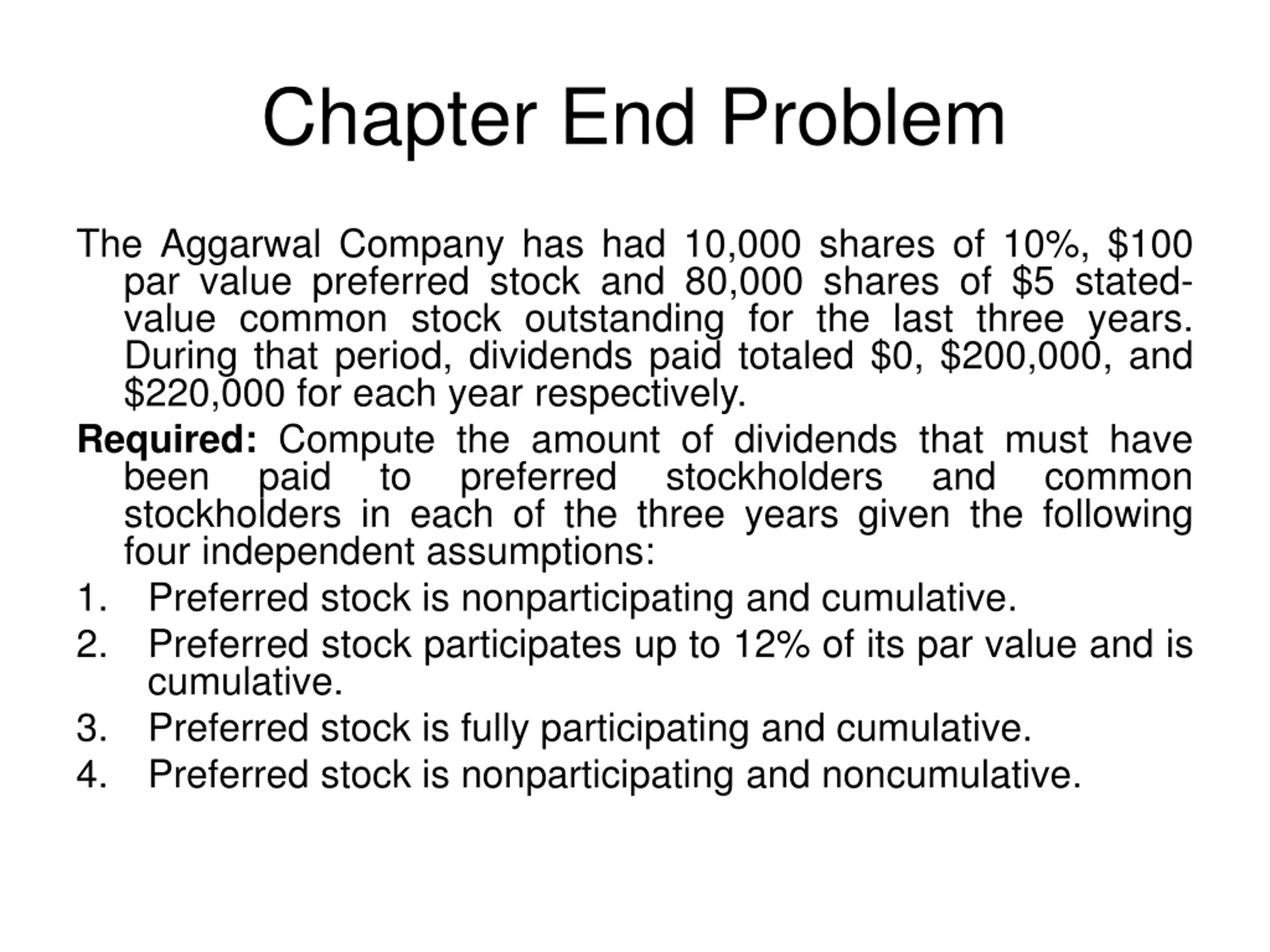 Chapter End Problem

The Aggarwal Company has had 10,000 shares of 10%, \$100 par value preferred stock and 80,000 shares of \$5 stated-value common stock outstanding for the last three years. During that period, dividends paid totaled \$0, \$200,000, and \$220,000 for each year respectively.

**Required:** Compute the amount of dividends that must have been paid to preferred stockholders and common stockholders in each of the three years given the following four independent assumptions:

1. Preferred stock is nonparticipating and cumulative.
2. Preferred stock participates up to 12% of its par value and is cumulative.
3. Preferred stock is fully participating and cumulative.
4. Preferred stock is nonparticipating and noncumulative.